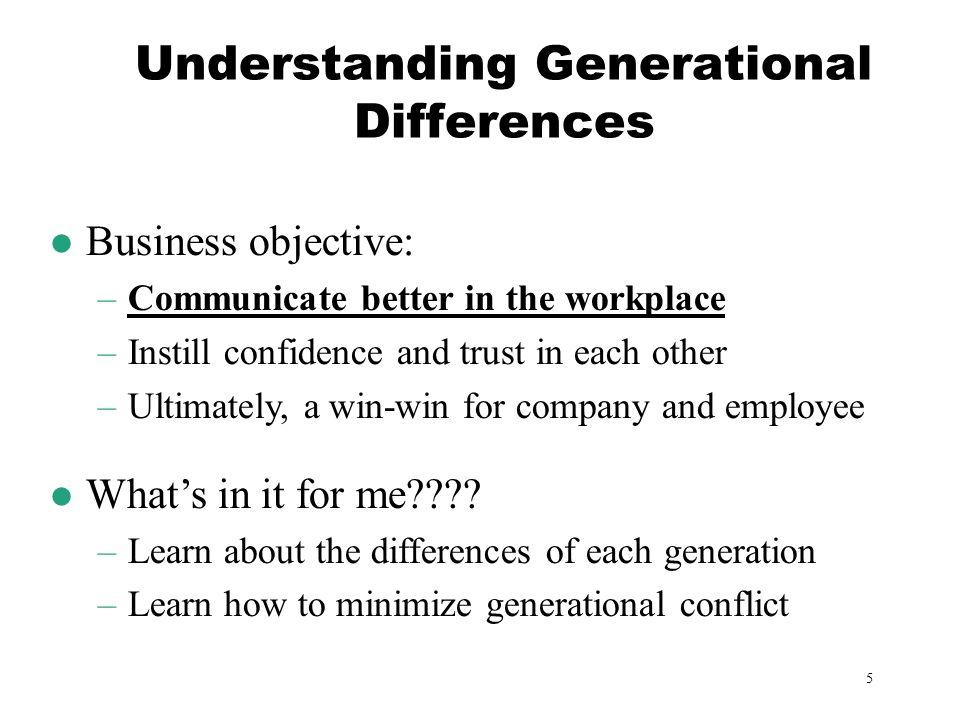 Understanding Generational Differences

● Business objective:
– Communicate better in the workplace
– Instill confidence and trust in each other
– Ultimately, a win-win for company and employee

● What’s in it for me????
– Learn about the differences of each generation
– Learn how to minimize generational conflict

5